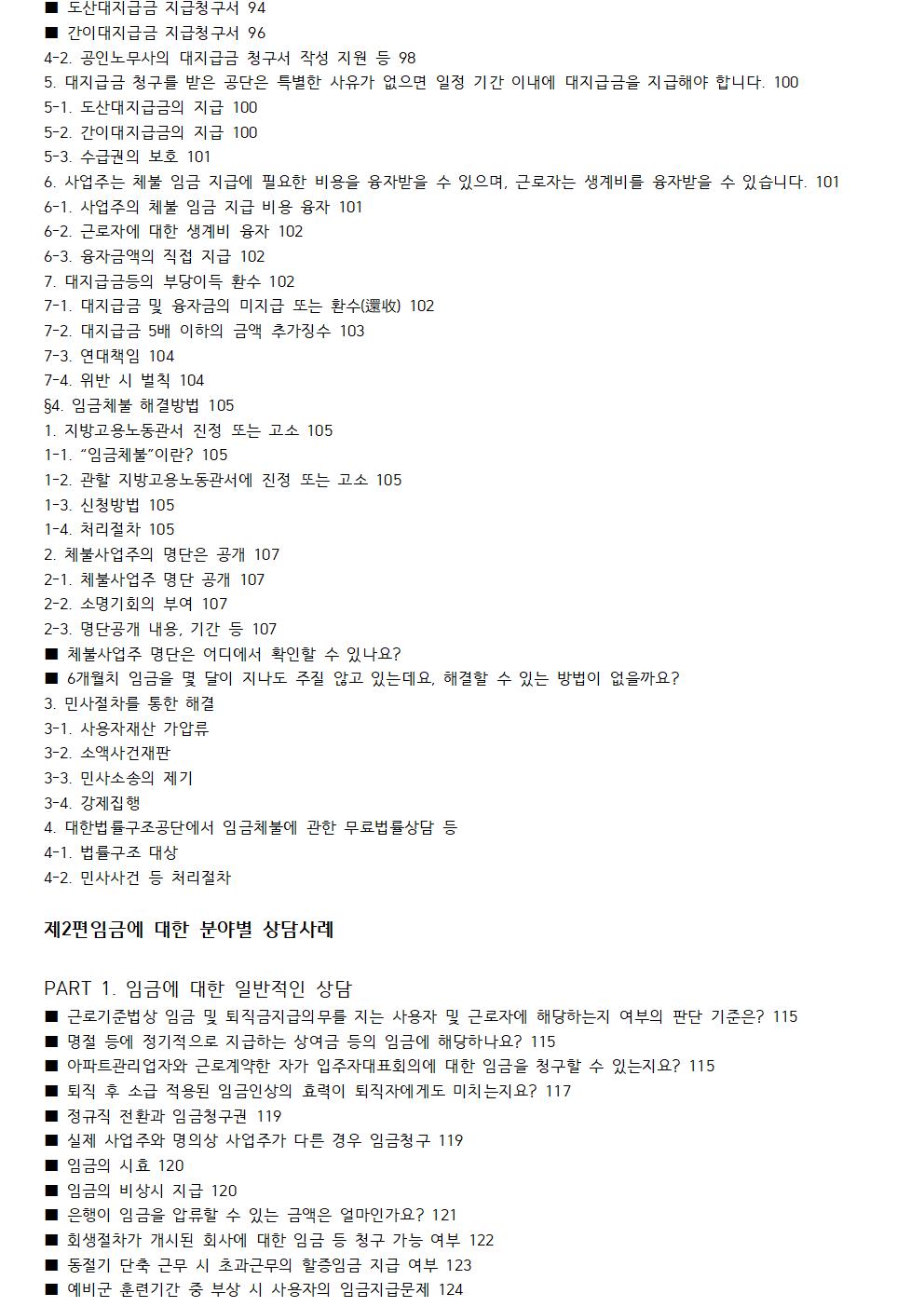 ■ 도산대지급금 지급청구서 94
■ 간이대지급금 지급청구서 96
4-2. 공인노무사의 대지급금 청구서 작성 지원 등 98
5. 대지급금 청구를 받은 공단은 특별한 사유가 없으면 일정 기간 이내에 대지급금을 지급해야 합니다. 100
5-1. 도산대지급금의 지급 100
5-2. 간이대지급금의 지급 100
5-3. 수급권의 보호 101
6. 사업주는 체불 임금 지급에 필요한 비용을 융자받을 수 있으며, 근로자는 생계비를 융자받을 수 있습니다. 101
6-1. 사업주의 체불 임금 지급 비용 융자 101
6-2. 근로자에 대한 생계비 융자 102
6-3. 융자금액의 직접 지급 102
7. 대지급금등의 부당이득 환수 102
7-1. 대지급금 및 융자금의 미지급 또는 환수(還收) 102
7-2. 대지급금 5배 이하의 금액 추가징수 103
7-3. 연대책임 104
7-4. 위반 시 벌칙 104
§4. 임금체불 해결방법 105
1. 지방고용노동관서 진정 또는 고소 105
1-1. “임금체불”이란? 105
1-2. 관할 지방고용노동관서에 진정 또는 고소 105
1-3. 신청방법 105
1-4. 처리절차 105
2. 체불사업주의 명단은 공개 107
2-1. 체불사업주 명단 공개 107
2-2. 소명기회의 부여 107
2-3. 명단공개 내용, 기간 등 107
■ 체불사업주 명단은 어디에서 확인할 수 있나요?
■ 6개월치 임금을 몇 달이 지나도 주질 않고 있는데요, 해결할 수 있는 방법이 없을까요?
3. 민사절차를 통한 해결
3-1. 사용자재산 가압류
3-2. 소액사건재판
3-3. 민사소송의 제기
3-4. 강제집행
4. 대한법률구조공단에서 임금체불에 관한 무료법률상담 등
4-1. 법률구조 대상
4-2. 민사사건 등 처리절차

제2편임금에 대한 분야별 상담사례

PART 1. 임금에 대한 일반적인 상담
■ 근로기준법상 임금 및 퇴직금지급의무를 지는 사용자 및 근로자에 해당하는지 여부의 판단 기준은? 115
■ 명절 등에 정기적으로 지급하는 상여금 등의 임금에 해당하나요? 115
■ 아파트관리업자와 근로계약한 자가 입주자대표회의에 대한 임금을 청구할 수 있는지요? 115
■ 퇴직 후 소급 적용된 임금인상의 효력이 퇴직자에게도 미치는지요? 117
■ 정규직 전환과 임금청구권 119
■ 실제 사업주와 명의상 사업주가 다른 경우 임금청구 119
■ 임금의 시효 120
■ 임금의 비상시 지급 120
■ 은행이 임금을 압류할 수 있는 금액은 얼마인가요? 121
■ 회생절차가 개시된 회사에 대한 임금 등 청구 가능 여부 122
■ 동절기 단축 근무 시 초과근무의 할증임금 지급 여부 123
■ 예비군 훈련기간 중 부상 시 사용자의 임금지급문제 124